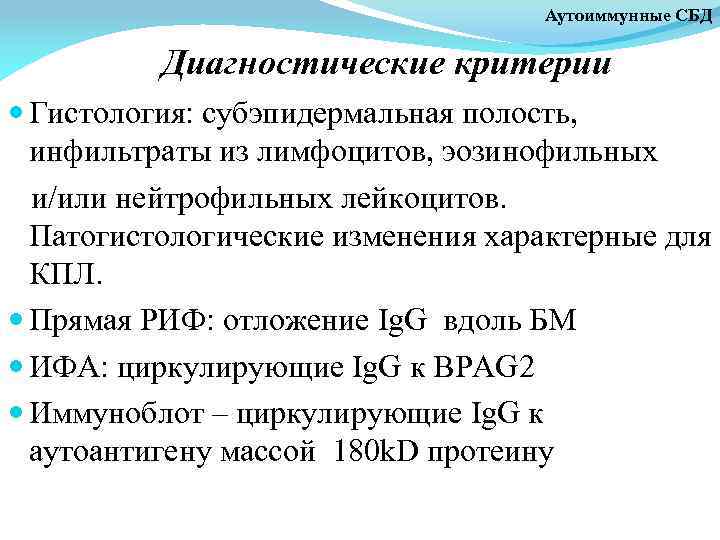 Аутоиммунные СБД

Диагностические критерии

Гистология: субэпидермальная полость, инфильтраты из лимфоцитов, эозинофильных и/или нейтрофильных лейкоцитов. Патогистологические изменения характерные для КПЛ.

Прямая РИФ: отложение IgG вдоль БМ

ИФА: циркулирующие IgG к BPAG2

Иммуноблот – циркулирующие IgG к аутоантигену массой 180kD протеину